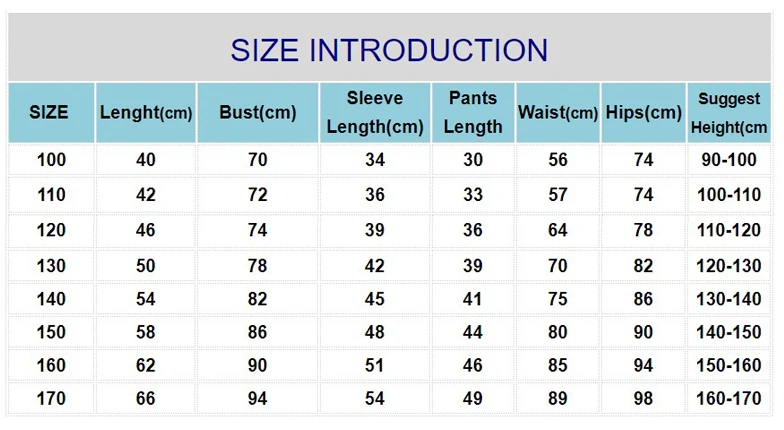 SIZE INTRODUCTION

| SIZE | Lenght(cm) | Bust(cm) | Sleeve Length(cm) | Pants Length | Waist(cm) | Hips(cm) | Suggest Height(cm |
|---|---|---|---|---|---|---|---|
| 100 | 40 | 70 | 34 | 30 | 56 | 74 | 90-100 |
| 110 | 42 | 72 | 36 | 33 | 57 | 74 | 100-110 |
| 120 | 46 | 74 | 39 | 36 | 64 | 78 | 110-120 |
| 130 | 50 | 78 | 42 | 39 | 70 | 82 | 120-130 |
| 140 | 54 | 82 | 45 | 41 | 75 | 86 | 130-140 |
| 150 | 58 | 86 | 48 | 44 | 80 | 90 | 140-150 |
| 160 | 62 | 90 | 51 | 46 | 85 | 94 | 150-160 |
| 170 | 66 | 94 | 54 | 49 | 89 | 98 | 160-170 |